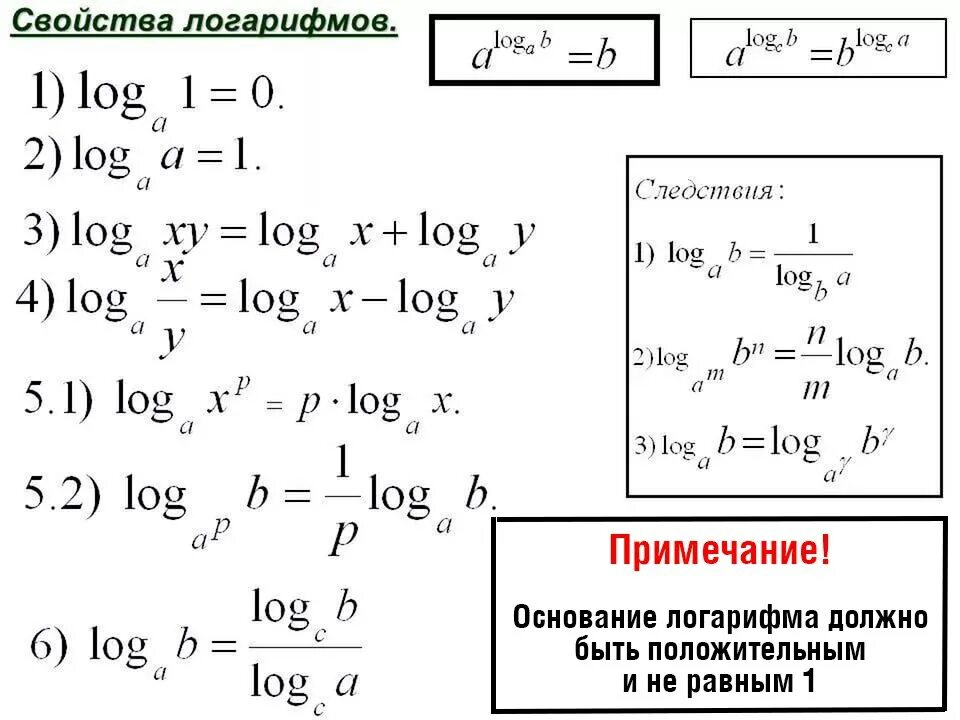 Свойства логарифмов.

$a^{\log_a b} = b$

$a^{\log_c b} = b^{\log_c a}$

1) $\log_a 1 = 0.$

2) $\log_a a = 1.$

3) $\log_a xy = \log_a x + \log_a y$

4) $\log_a \frac{x}{y} = \log_a x - \log_a y$

5.1) $\log_a x^p = p \cdot \log_a x.$

5.2) $\log_{a^p} b = \frac{1}{p} \log_a b.$

6) $\log_a b = \frac{\log_c b}{\log_c a}$

Следствия:

1) $\log_a b = \frac{1}{\log_b a}$

2) $\log_{a^m} b^n = \frac{n}{m} \log_a b.$

3) $\log_a b = \log_{a^\gamma} b^\gamma$

Примечание!

Основание логарифма должно быть положительным и не равным 1